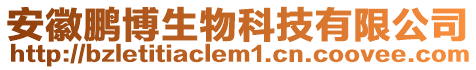 安徽鹏博生物科技有限公司
http://bzletitiaclem1.cn.coovee.com